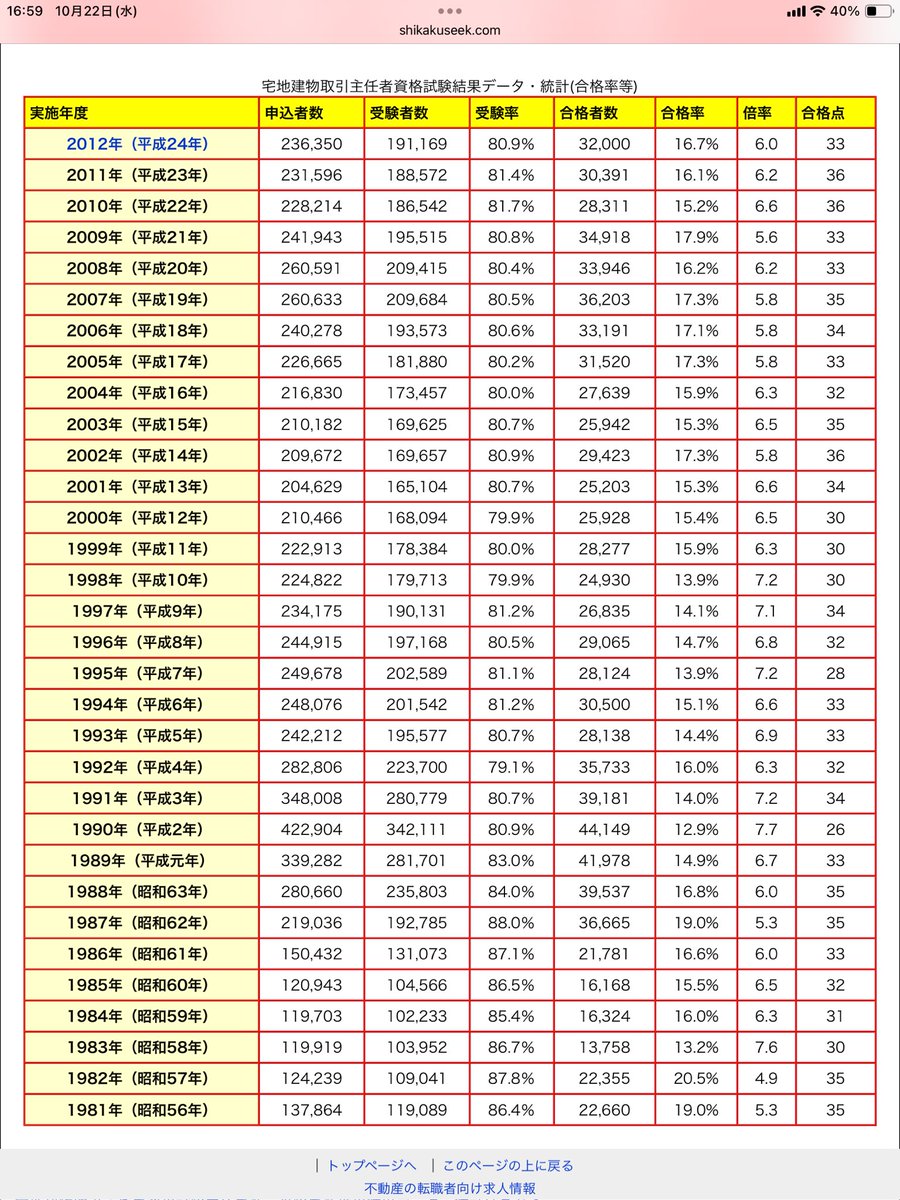 16:59 10月22日 (水)
40%
shikakuseek.com

宅地建物取引主任者資格試験結果データ・統計(合格率等)

| 実施年度 | 申込者数 | 受験者数 | 受験率 | 合格者数 | 合格率 | 倍率 | 合格点 |
|---|---|---|---|---|---|---|---|
| 2012年（平成24年） | 236,350 | 191,169 | 80.9% | 32,000 | 16.7% | 6.0 | 33 |
| 2011年（平成23年） | 231,596 | 188,572 | 81.4% | 30,391 | 16.1% | 6.2 | 36 |
| 2010年（平成22年） | 228,214 | 186,542 | 81.7% | 28,311 | 15.2% | 6.6 | 36 |
| 2009年（平成21年） | 241,943 | 195,515 | 80.8% | 34,918 | 17.9% | 5.6 | 33 |
| 2008年（平成20年） | 260,591 | 209,415 | 80.4% | 33,946 | 16.2% | 6.2 | 33 |
| 2007年（平成19年） | 260,633 | 209,684 | 80.5% | 36,203 | 17.3% | 5.8 | 35 |
| 2006年（平成18年） | 240,278 | 193,573 | 80.6% | 33,191 | 17.1% | 5.8 | 34 |
| 2005年（平成17年） | 226,665 | 181,880 | 80.2% | 31,520 | 17.3% | 5.8 | 33 |
| 2004年（平成16年） | 216,830 | 173,457 | 80.0% | 27,639 | 15.9% | 6.3 | 32 |
| 2003年（平成15年） | 210,182 | 169,625 | 80.7% | 25,942 | 15.3% | 6.5 | 35 |
| 2002年（平成14年） | 209,672 | 169,657 | 80.9% | 29,423 | 17.3% | 5.8 | 36 |
| 2001年（平成13年） | 204,629 | 165,104 | 80.7% | 25,203 | 15.3% | 6.6 | 34 |
| 2000年（平成12年） | 210,466 | 168,094 | 79.9% | 25,928 | 15.4% | 6.5 | 30 |
| 1999年（平成11年） | 222,913 | 178,384 | 80.0% | 28,277 | 15.9% | 6.3 | 30 |
| 1998年（平成10年） | 224,822 | 179,713 | 79.9% | 24,930 | 13.9% | 7.2 | 30 |
| 1997年（平成9年） | 234,175 | 190,131 | 81.2% | 26,835 | 14.1% | 7.1 | 34 |
| 1996年（平成8年） | 244,915 | 197,168 | 80.5% | 29,065 | 14.7% | 6.8 | 32 |
| 1995年（平成7年） | 249,678 | 202,589 | 81.1% | 28,124 | 13.9% | 7.2 | 28 |
| 1994年（平成6年） | 248,076 | 201,542 | 81.2% | 30,500 | 15.1% | 6.6 | 33 |
| 1993年（平成5年） | 242,212 | 195,577 | 80.7% | 28,138 | 14.4% | 6.9 | 33 |
| 1992年（平成4年） | 282,806 | 223,700 | 79.1% | 35,733 | 16.0% | 6.3 | 32 |
| 1991年（平成3年） | 348,008 | 280,779 | 80.7% | 39,181 | 14.0% | 7.2 | 34 |
| 1990年（平成2年） | 422,904 | 342,111 | 80.9% | 44,149 | 12.9% | 7.7 | 26 |
| 1989年（平成元年） | 339,282 | 281,701 | 83.0% | 41,978 | 14.9% | 6.7 | 33 |
| 1988年（昭和63年） | 280,660 | 235,803 | 84.0% | 39,537 | 16.8% | 6.0 | 35 |
| 1987年（昭和62年） | 219,036 | 192,785 | 88.0% | 36,665 | 19.0% | 5.3 | 35 |
| 1986年（昭和61年） | 150,432 | 131,073 | 87.1% | 21,781 | 16.6% | 6.0 | 33 |
| 1985年（昭和60年） | 120,943 | 104,566 | 86.5% | 16,168 | 15.5% | 6.5 | 32 |
| 1984年（昭和59年） | 119,703 | 102,233 | 85.4% | 16,324 | 16.0% | 6.3 | 31 |
| 1983年（昭和58年） | 119,919 | 103,952 | 86.7% | 13,758 | 13.2% | 7.6 | 30 |
| 1982年（昭和57年） | 124,239 | 109,041 | 87.8% | 22,355 | 20.5% | 4.9 | 35 |
| 1981年（昭和56年） | 137,864 | 119,089 | 86.4% | 22,660 | 19.0% | 5.3 | 35 |

| トップページへ | このページの上に戻る
不動産の転職者向け求人情報